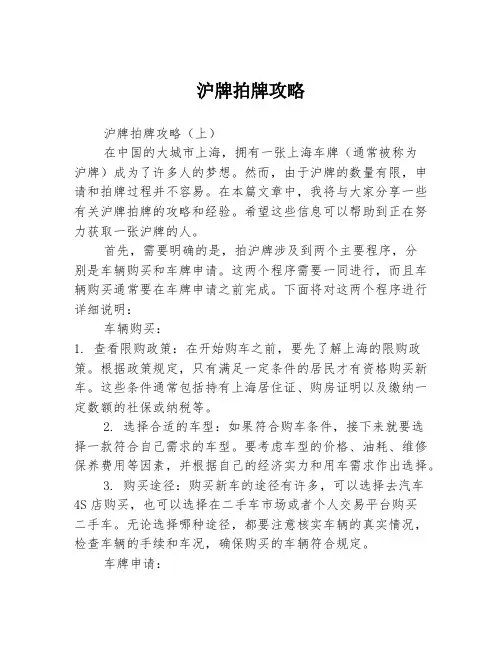 沪牌拍牌攻略

沪牌拍牌攻略（上）

在中国的大城市上海，拥有一张上海车牌（通常被称为沪牌）成为了许多人的梦想。然而，由于沪牌的数量有限，申请和拍牌过程并不容易。在本篇文章中，我将与大家分享一些有关沪牌拍牌的攻略和经验。希望这些信息可以帮助到正在努力获取一张沪牌的人。

首先，需要明确的是，拍沪牌涉及到两个主要程序，分别是车辆购买和车牌申请。这两个程序需要一同进行，而且车辆购买通常要在车牌申请之前完成。下面将对这两个程序进行详细说明：

车辆购买：

1. 查看限购政策：在开始购车之前，要先了解上海的限购政策。根据政策规定，只有满足一定条件的居民才有资格购买新车。这些条件通常包括持有上海居住证、购房证明以及缴纳一定数额的社保或纳税等。

2. 选择合适的车型：如果符合购车条件，接下来就要选择一款符合自己需求的车型。要考虑车型的价格、油耗、维修保养费用等因素，并根据自己的经济实力和用车需求作出选择。

3. 购买途径：购买新车的途径有许多，可以选择去汽车4S店购买，也可以选择在二手车市场或者个人交易平台购买二手车。无论选择哪种途径，都要注意核实车辆的真实情况，检查车辆的手续和车况，确保购买的车辆符合规定。

车牌申请：